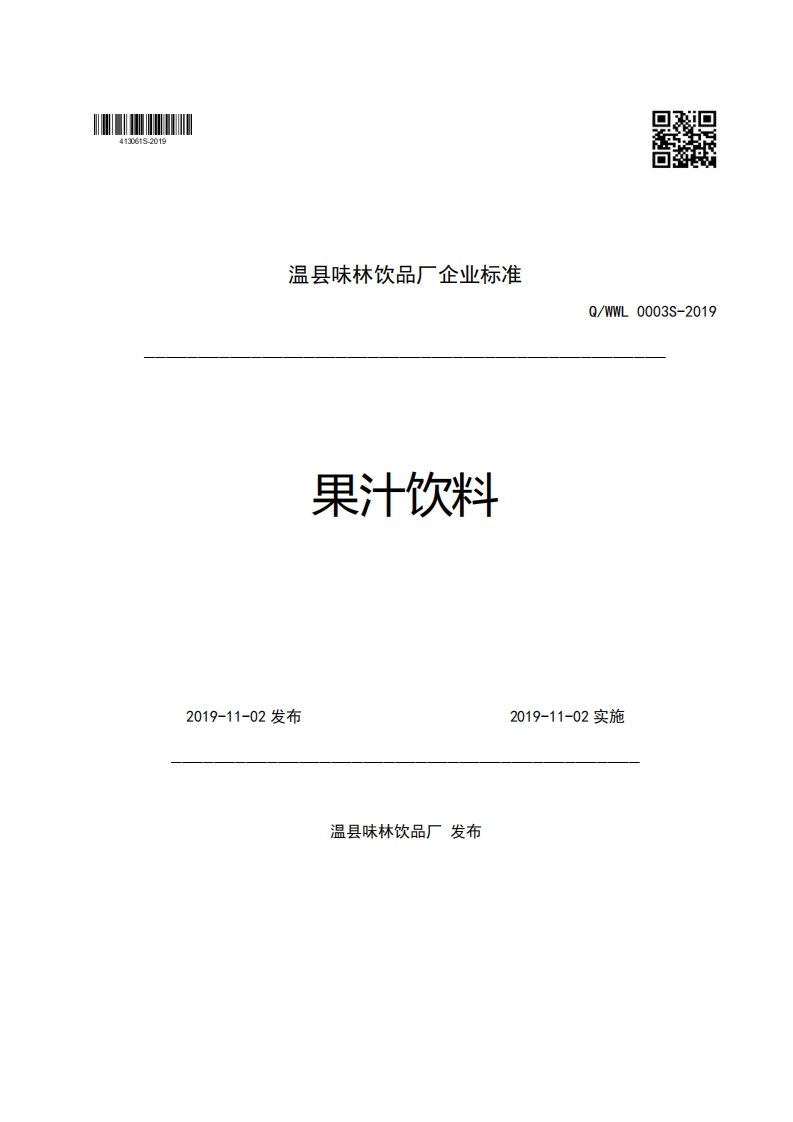 413061S-2019

温县味林饮品厂企业标准

Q/WWL 0003S-2019

果汁饮料

2019-11-02 发布

2019-11-02 实施

温县味林饮品厂 发布